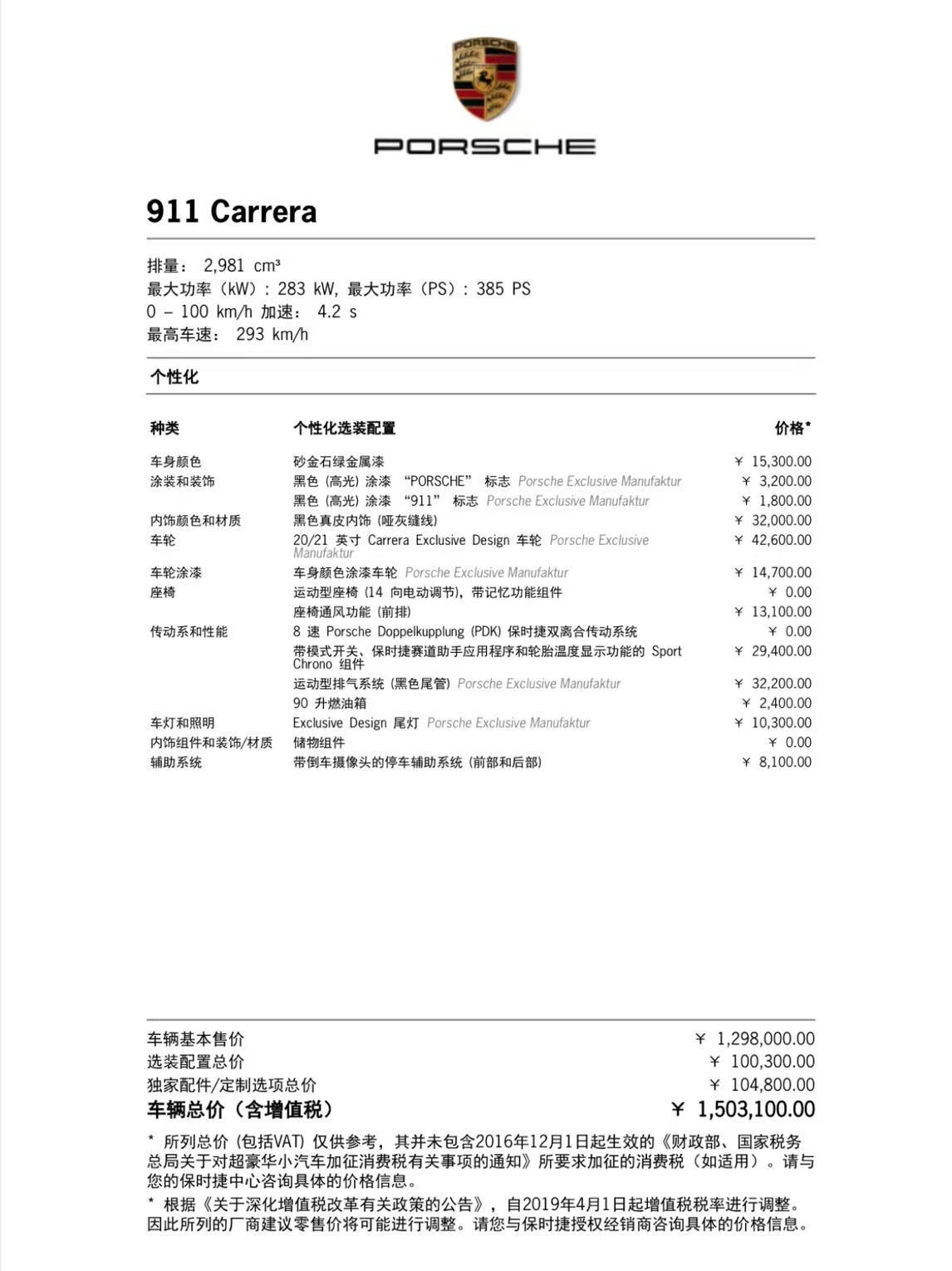 PORSCHE

PORSCHE

911 Carrera

排量： 2,981 cm³
最大功率（kW）: 283 kW, 最大功率（PS）: 385 PS
0 – 100 km/h 加速： 4.2 s
最高车速： 293 km/h

个性化

| 种类 | 个性化选装配置 | 价格* |
|---|---|---|
| 车身颜色 | 砂金石绿金属漆 | ¥ 15,300.00 |
| 涂装和装饰 | 黑色 (高光) 涂漆 “PORSCHE” 标志 Porsche Exclusive Manufaktur | ¥ 3,200.00 |
| | 黑色 (高光) 涂漆 “911” 标志 Porsche Exclusive Manufaktur | ¥ 1,800.00 |
| 内饰颜色和材质 | 黑色真皮内饰 (哑灰缝线) | ¥ 32,000.00 |
| 车轮 | 20/21 英寸 Carrera Exclusive Design 车轮 Porsche Exclusive Manufaktur | ¥ 42,600.00 |
| 车轮涂漆 | 车身颜色涂漆车轮 Porsche Exclusive Manufaktur | ¥ 14,700.00 |
| 座椅 | 运动型座椅 (14 向电动调节)，带记忆功能组件 | ¥ 0.00 |
| | 座椅通风功能 (前排) | ¥ 13,100.00 |
| 传动系和性能 | 8 速 Porsche Doppelkupplung (PDK) 保时捷双离合传动系统 | ¥ 0.00 |
| | 带模式开关、保时捷赛道助手应用程序和轮胎温度显示功能的 Sport Chrono 组件 | ¥ 29,400.00 |
| | 运动型排气系统 (黑色尾管) Porsche Exclusive Manufaktur | ¥ 32,200.00 |
| | 90 升燃油箱 | ¥ 2,400.00 |
| 车灯和照明 | Exclusive Design 尾灯 Porsche Exclusive Manufaktur | ¥ 10,300.00 |
| 内饰组件和装饰/材质 | 储物组件 | ¥ 0.00 |
| 辅助系统 | 带倒车摄像头的停车辅助系统 (前部和后部) | ¥ 8,100.00 |

| | |
|---|---|
| 车辆基本售价 | ¥ 1,298,000.00 |
| 选装配置总价 | ¥ 100,300.00 |
| 独家配件/定制选项总价 | ¥ 104,800.00 |
| 车辆总价（含增值税） | ¥ 1,503,100.00 |

* 所列总价 (包括VAT) 仅供参考，其并未包含2016年12月1日起生效的《财政部、国家税务总局关于对超豪华小汽车加征消费税有关事项的通知》所要求加征的消费税（如适用）。请与您的保时捷中心咨询具体的价格信息。
* 根据《关于深化增值税改革有关政策的公告》，自2019年4月1日起增值税税率进行调整。因此所列的厂商建议零售价将可能进行调整。请您与保时捷授权经销商咨询具体的价格信息。